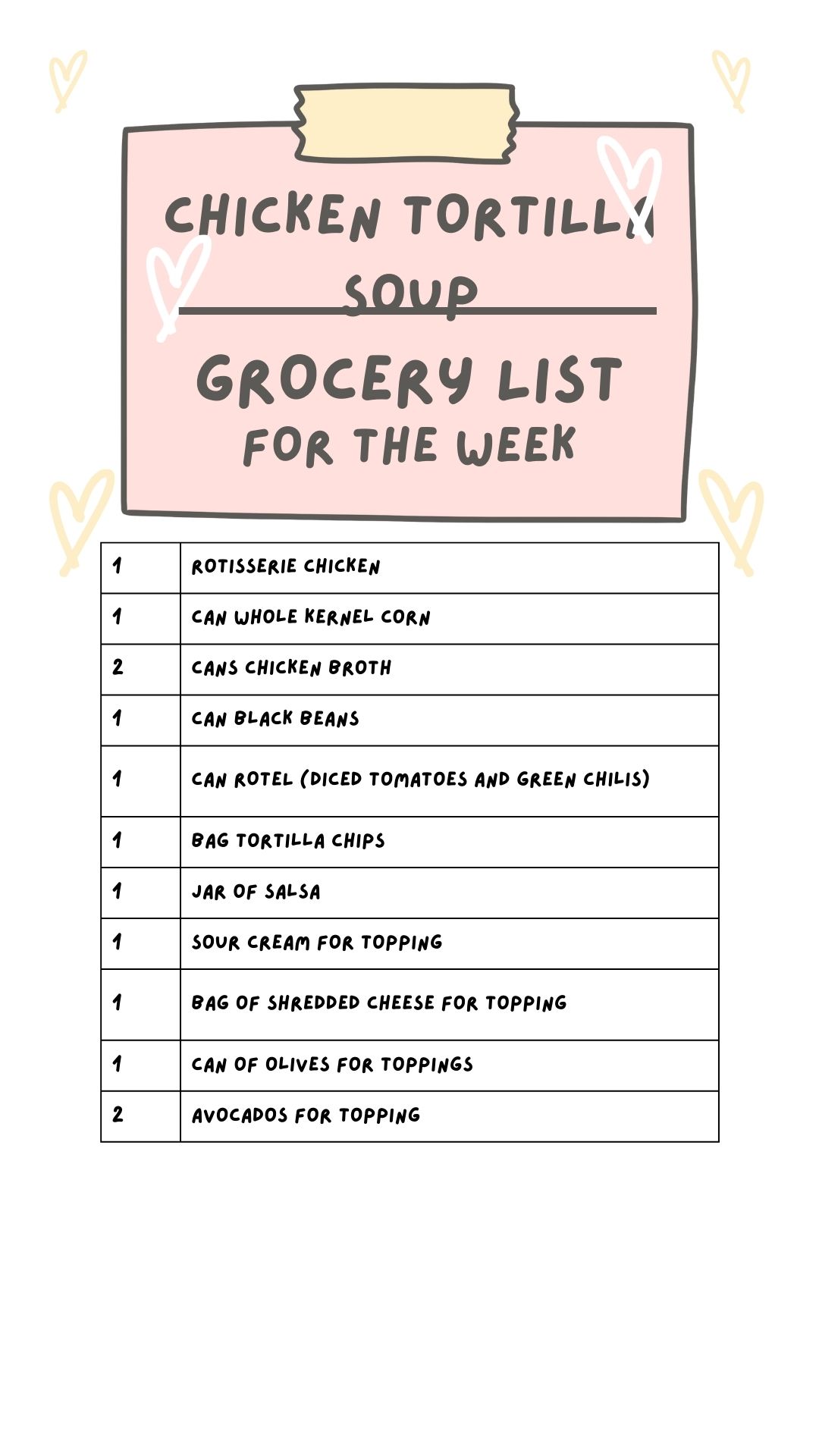 CHICKEN TORTILLA SOUP

GROCERY LIST
FOR THE WEEK

| 1 | ROTISSERIE CHICKEN |
|---|---|
| 1 | CAN WHOLE KERNEL CORN |
| 2 | CANS CHICKEN BROTH |
| 1 | CAN BLACK BEANS |
| 1 | CAN ROTEL (DICED TOMATOES AND GREEN CHILIS) |
| 1 | BAG TORTILLA CHIPS |
| 1 | JAR OF SALSA |
| 1 | SOUR CREAM FOR TOPPING |
| 1 | BAG OF SHREDDED CHEESE FOR TOPPING |
| 1 | CAN OF OLIVES FOR TOPPINGS |
| 2 | AVOCADOS FOR TOPPING |